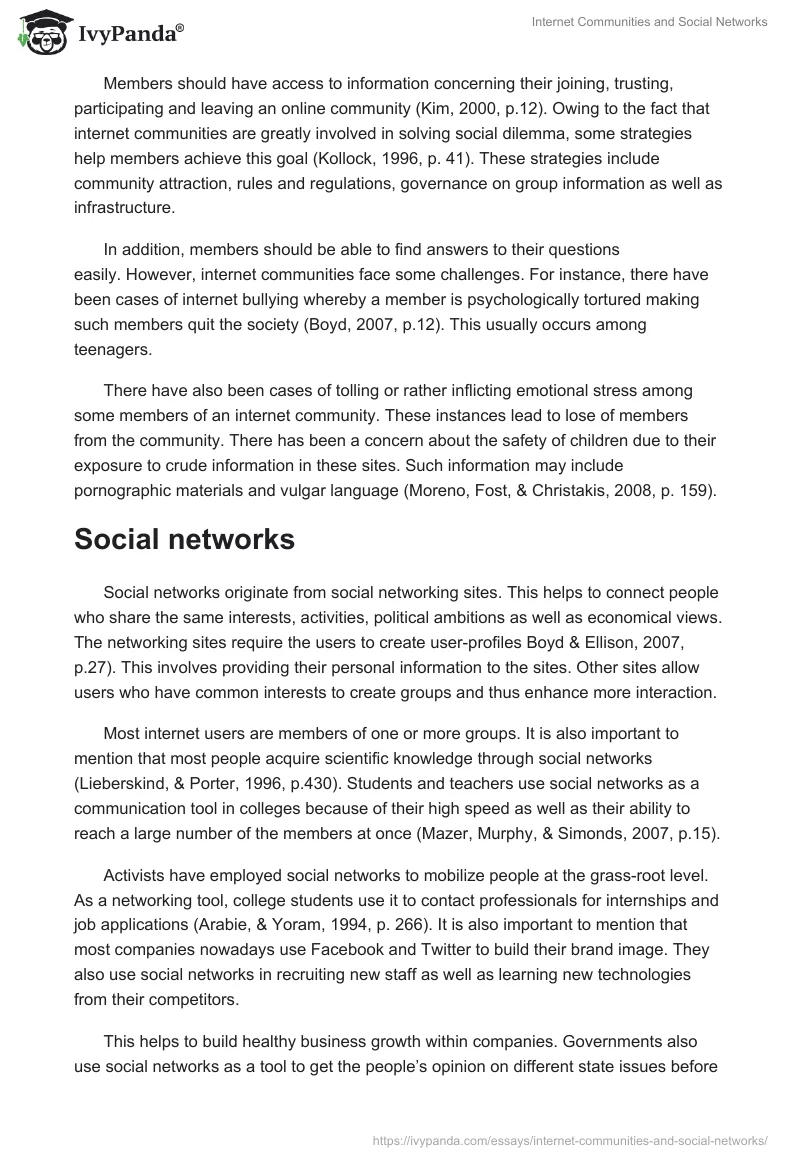 IvyPanda®

Internet Communities and Social Networks

Members should have access to information concerning their joining, trusting, participating and leaving an online community (Kim, 2000, p.12). Owing to the fact that internet communities are greatly involved in solving social dilemma, some strategies help members achieve this goal (Kollock, 1996, p. 41). These strategies include community attraction, rules and regulations, governance on group information as well as infrastructure.

In addition, members should be able to find answers to their questions easily. However, internet communities face some challenges. For instance, there have been cases of internet bullying whereby a member is psychologically tortured making such members quit the society (Boyd, 2007, p.12). This usually occurs among teenagers.

There have also been cases of tolling or rather inflicting emotional stress among some members of an internet community. These instances lead to lose of members from the community. There has been a concern about the safety of children due to their exposure to crude information in these sites. Such information may include pornographic materials and vulgar language (Moreno, Fost, & Christakis, 2008, p. 159).

Social networks

Social networks originate from social networking sites. This helps to connect people who share the same interests, activities, political ambitions as well as economical views. The networking sites require the users to create user-profiles Boyd & Ellison, 2007, p.27). This involves providing their personal information to the sites. Other sites allow users who have common interests to create groups and thus enhance more interaction.

Most internet users are members of one or more groups. It is also important to mention that most people acquire scientific knowledge through social networks (Lieberskind, & Porter, 1996, p.430). Students and teachers use social networks as a communication tool in colleges because of their high speed as well as their ability to reach a large number of the members at once (Mazer, Murphy, & Simonds, 2007, p.15).

Activists have employed social networks to mobilize people at the grass-root level. As a networking tool, college students use it to contact professionals for internships and job applications (Arabie, & Yoram, 1994, p. 266). It is also important to mention that most companies nowadays use Facebook and Twitter to build their brand image. They also use social networks in recruiting new staff as well as learning new technologies from their competitors.

This helps to build healthy business growth within companies. Governments also use social networks as a tool to get the people's opinion on different state issues before

https://ivypanda.com/essays/internet-communities-and-social-networks/